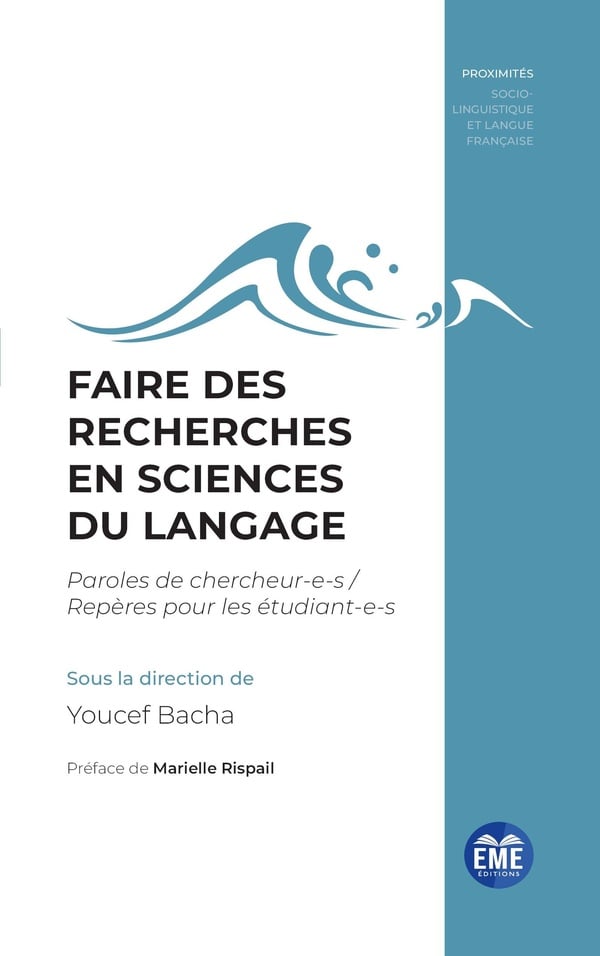 PROXIMITÉS
SOCIO-
LINGUISTIQUE
ET LANGUE
FRANÇAISE

FAIRE DES RECHERCHES EN SCIENCES DU LANGAGE

Paroles de chercheur-e-s / Repères pour les étudiant-e-s

Sous la direction de

Youcef Bacha

Préface de Marielle Rispail

EME
ÉDITIONS